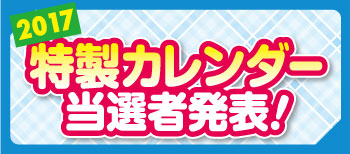 2017
特製カレンダー
当選者発表!